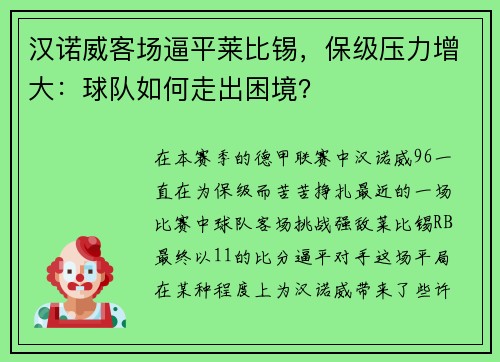 汉诺威客场逼平莱比锡，保级压力增大：球队如何走出困境？

在本赛季的德甲联赛中汉诺威96一直在为保级而苦苦挣扎最近的一场比赛中球队客场挑战强敌莱比锡RB最终以11的比分逼平对手这场平局在某种程度上为汉诺威带来了些许